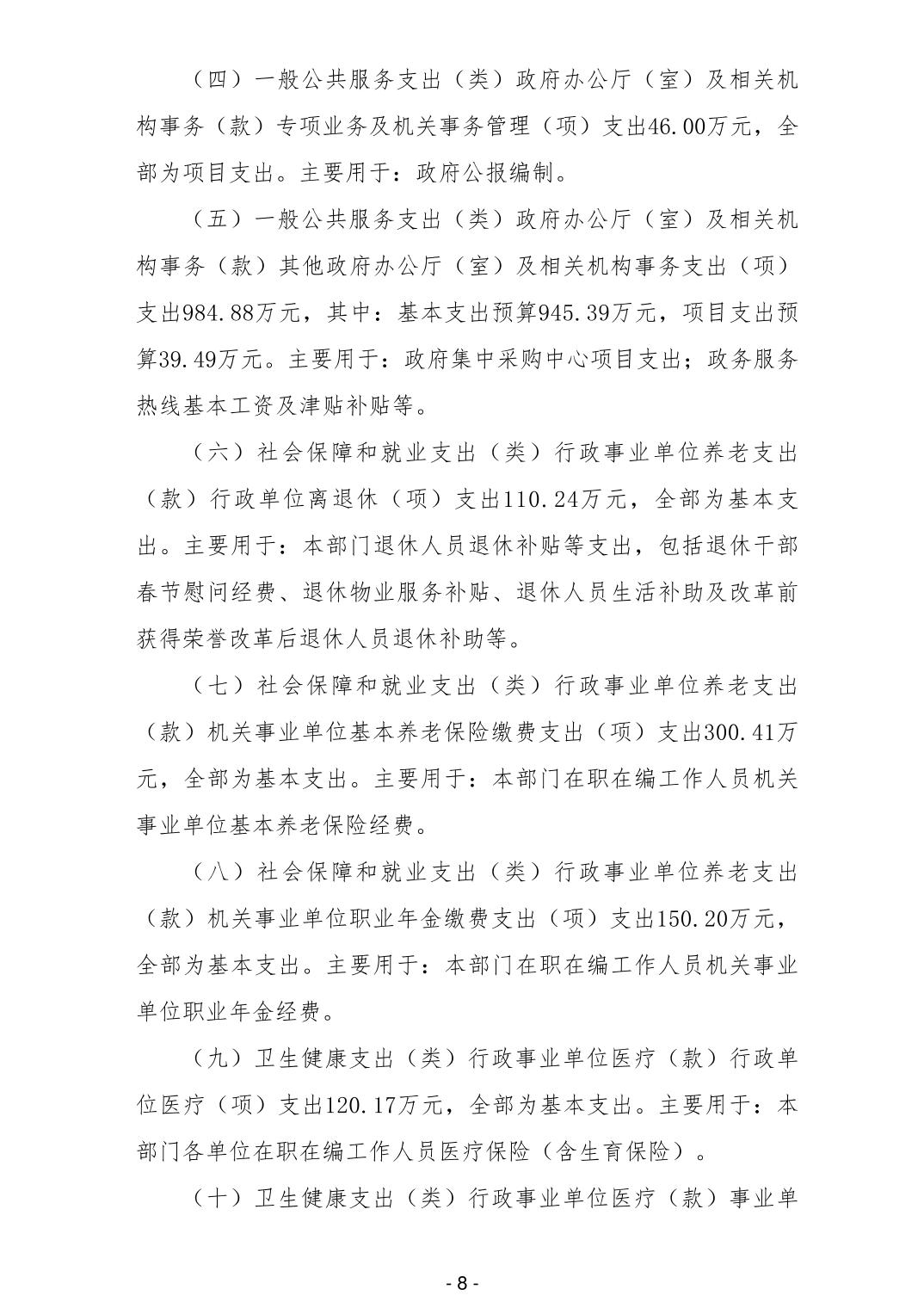 （四）一般公共服务支出（类）政府办公厅（室）及相关机构事务（款）专项业务及机关事务管理（项）支出46.00万元，全部为项目支出。主要用于：政府公报编制。

（五）一般公共服务支出（类）政府办公厅（室）及相关机构事务（款）其他政府办公厅（室）及相关机构事务支出（项）支出984.88万元，其中：基本支出预算945.39万元，项目支出预算39.49万元。主要用于：政府集中采购中心项目支出；政务服务热线基本工资及津贴补贴等。

（六）社会保障和就业支出（类）行政事业单位养老支出（款）行政单位离退休（项）支出110.24万元，全部为基本支出。主要用于：本部门退休人员退休补贴等支出，包括退休干部春节慰问经费、退休物业服务补贴、退休人员生活补助及改革前获得荣誉改革后退休人员退休补助等。

（七）社会保障和就业支出（类）行政事业单位养老支出（款）机关事业单位基本养老保险缴费支出（项）支出300.41万元，全部为基本支出。主要用于：本部门在职在编工作人员机关事业单位基本养老保险经费。

（八）社会保障和就业支出（类）行政事业单位养老支出（款）机关事业单位职业年金缴费支出（项）支出150.20万元，全部为基本支出。主要用于：本部门在职在编工作人员机关事业单位职业年金经费。

（九）卫生健康支出（类）行政事业单位医疗（款）行政单位医疗（项）支出120.17万元，全部为基本支出。主要用于：本部门各单位在职在编工作人员医疗保险（含生育保险）。

（十）卫生健康支出（类）行政事业单位医疗（款）事业单

- 8 -